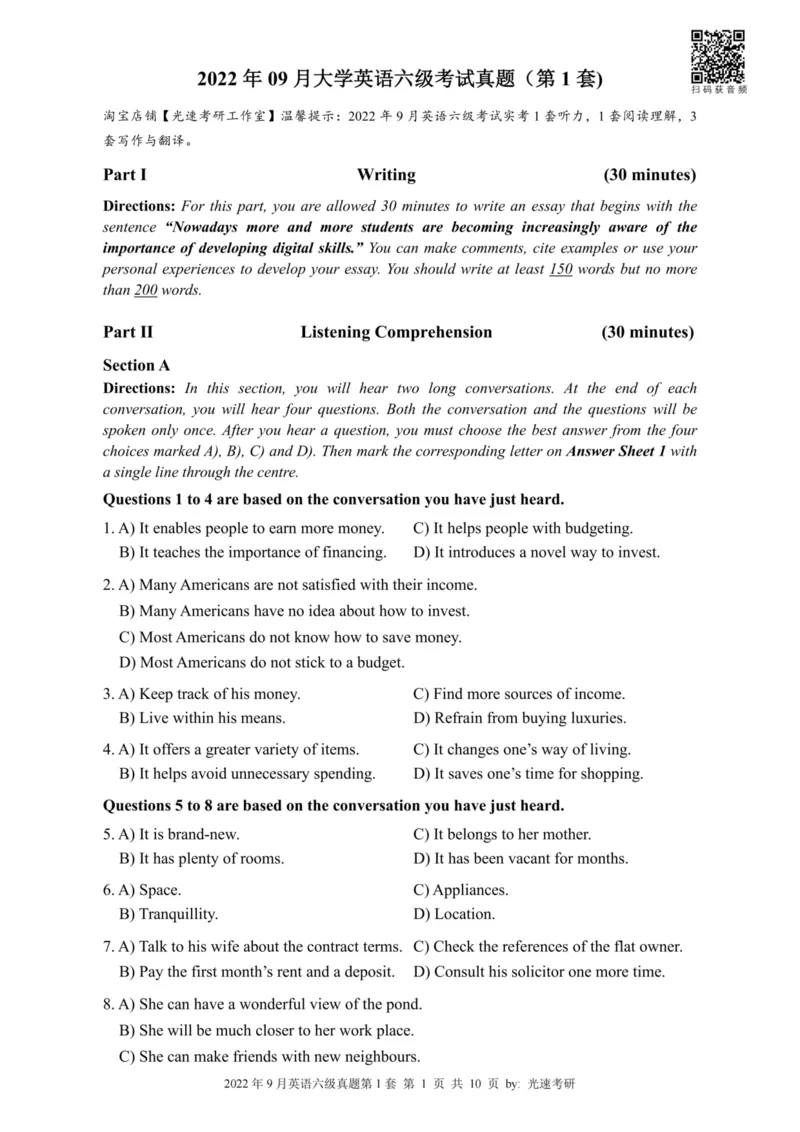 扫码获音频

2022 年 09 月大学英语六级考试真题（第 1 套)

淘宝店铺【光速考研工作室】温馨提示：2022 年 9 月英语六级考试实考 1 套听力，1 套阅读理解，3 套写作与翻译。

Part I Writing (30 minutes)

Directions: For this part, you are allowed 30 minutes to write an essay that begins with the sentence "Nowadays more and more students are becoming increasingly aware of the importance of developing digital skills." You can make comments, cite examples or use your personal experiences to develop your essay. You should write at least 150 words but no more than 200 words.

Part II Listening Comprehension (30 minutes)

Section A

Directions: In this section, you will hear two long conversations. At the end of each conversation, you will hear four questions. Both the conversation and the questions will be spoken only once. After you hear a question, you must choose the best answer from the four choices marked A), B), C) and D). Then mark the corresponding letter on Answer Sheet 1 with a single line through the centre.

Questions 1 to 4 are based on the conversation you have just heard.

1. A) It enables people to earn more money.
B) It teaches the importance of financing.
C) It helps people with budgeting.
D) It introduces a novel way to invest.

2. A) Many Americans are not satisfied with their income.
B) Many Americans have no idea about how to invest.
C) Most Americans do not know how to save money.
D) Most Americans do not stick to a budget.

3. A) Keep track of his money.
B) Live within his means.
C) Find more sources of income.
D) Refrain from buying luxuries.

4. A) It offers a greater variety of items.
B) It helps avoid unnecessary spending.
C) It changes one's way of living.
D) It saves one's time for shopping.

Questions 5 to 8 are based on the conversation you have just heard.

5. A) It is brand-new.
B) It has plenty of rooms.
C) It belongs to her mother.
D) It has been vacant for months.

6. A) Space.
B) Tranquillity.
C) Appliances.
D) Location.

7. A) Talk to his wife about the contract terms.
B) Pay the first month's rent and a deposit.
C) Check the references of the flat owner.
D) Consult his solicitor one more time.

8. A) She can have a wonderful view of the pond.
B) She will be much closer to her work place.
C) She can make friends with new neighbours.

2022 年 9 月英语六级真题第 1 套 第 1 页 共 10 页 by: 光速考研